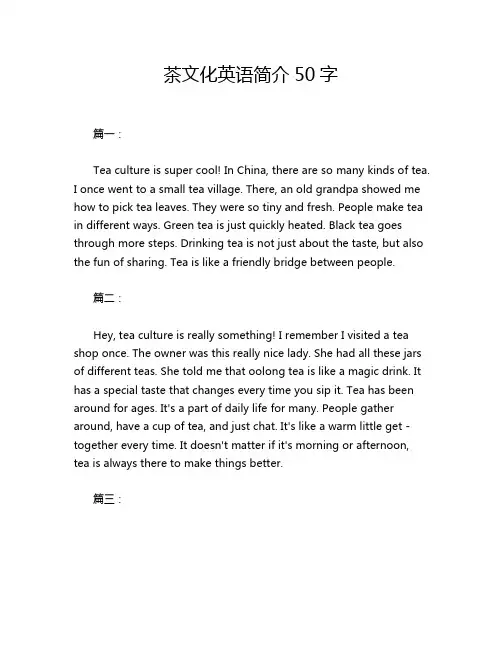 茶文化英语简介 50 字

篇一：

Tea culture is super cool! In China, there are so many kinds of tea. I once went to a small tea village. There, an old grandpa showed me how to pick tea leaves. They were so tiny and fresh. People make tea in different ways. Green tea is just quickly heated. Black tea goes through more steps. Drinking tea is not just about the taste, but also the fun of sharing. Tea is like a friendly bridge between people.

篇二：

Hey, tea culture is really something! I remember I visited a tea shop once. The owner was this really nice lady. She had all these jars of different teas. She told me that oolong tea is like a magic drink. It has a special taste that changes every time you sip it. Tea has been around for ages. It's a part of daily life for many. People gather around, have a cup of tea, and just chat. It's like a warm little get - together every time. It doesn't matter if it's morning or afternoon, tea is always there to make things better.

篇三：